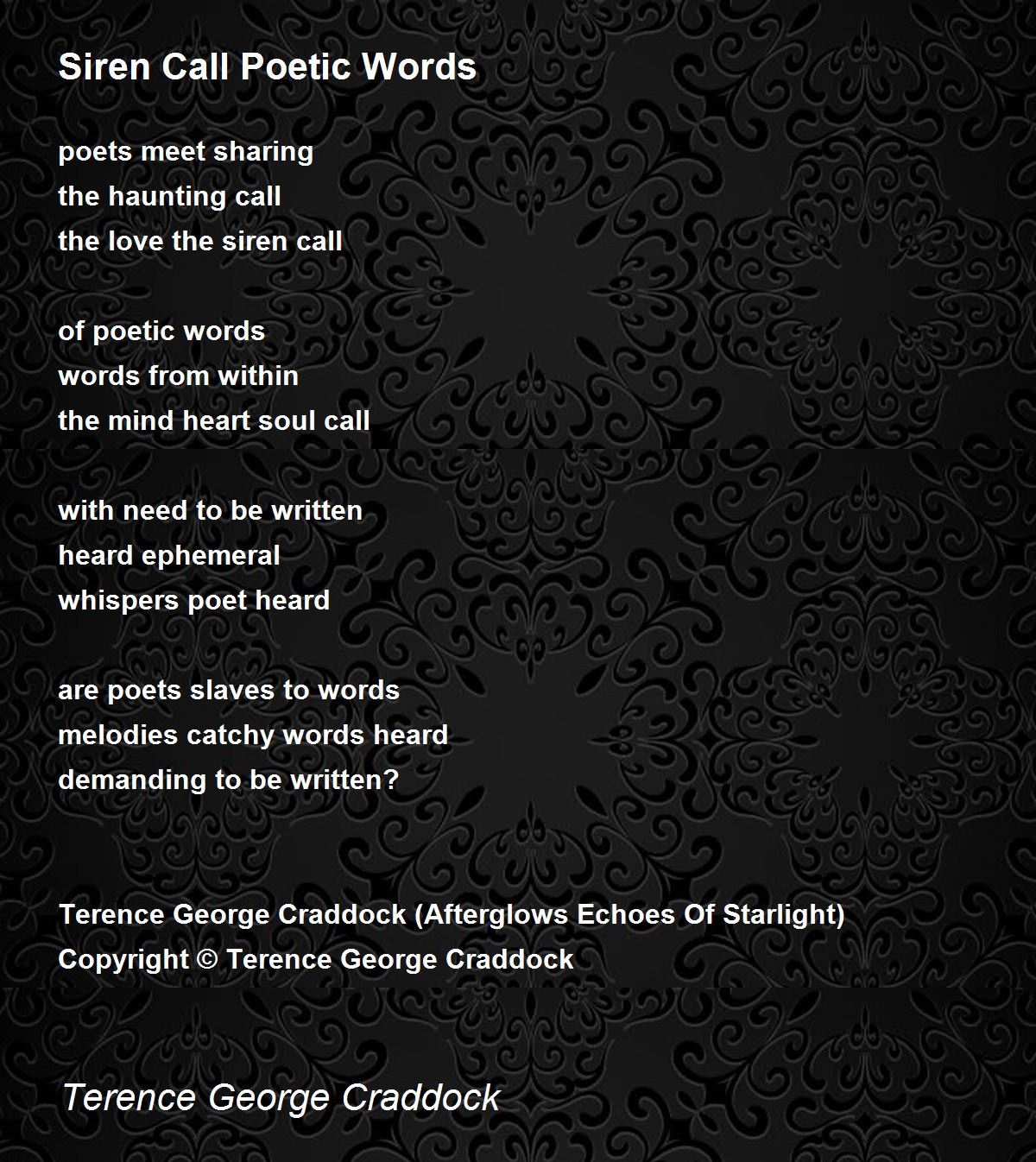 Siren Call Poetic Words

poets meet sharing
the haunting call
the love the siren call

of poetic words
words from within
the mind heart soul call

with need to be written
heard ephemeral
whispers poet heard

are poets slaves to words
melodies catchy words heard
demanding to be written?

Terence George Craddock (Afterglows Echoes Of Starlight)
Copyright © Terence George Craddock

Terence George Craddock